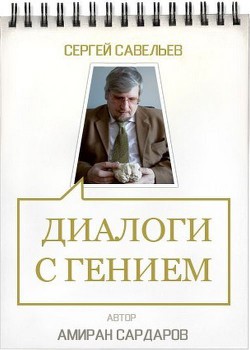 СЕРГЕЙ САВЕЛЬЕВ

ДИАЛОГИ С ГЕНИЕМ

АВТОР
АМИРАН САРДАРОВ